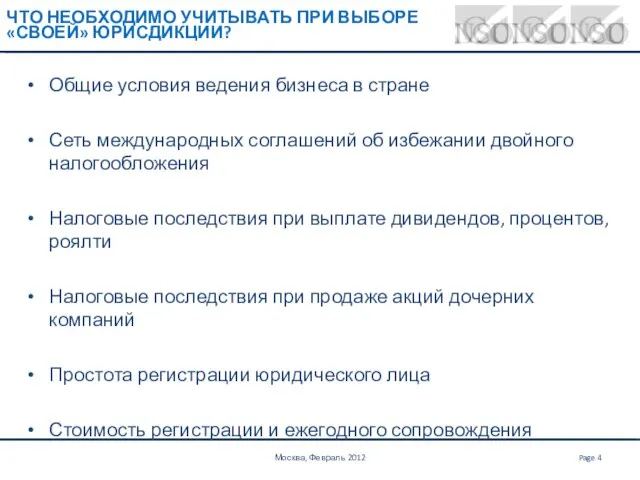 ЧТО НЕОБХОДИМО УЧИТЫВАТЬ ПРИ ВЫБОРЕ «СВОЕЙ» ЮРИСДИКЦИИ?

NSONSONSO

• Общие условия ведения бизнеса в стране

• Сеть международных соглашений об избежании двойного налогообложения

• Налоговые последствия при выплате дивидендов, процентов, роялти

• Налоговые последствия при продаже акций дочерних компаний

• Простота регистрации юридического лица

• Стоимость регистрации и ежегодного сопровождения

Москва, Февраль 2012

Page 4